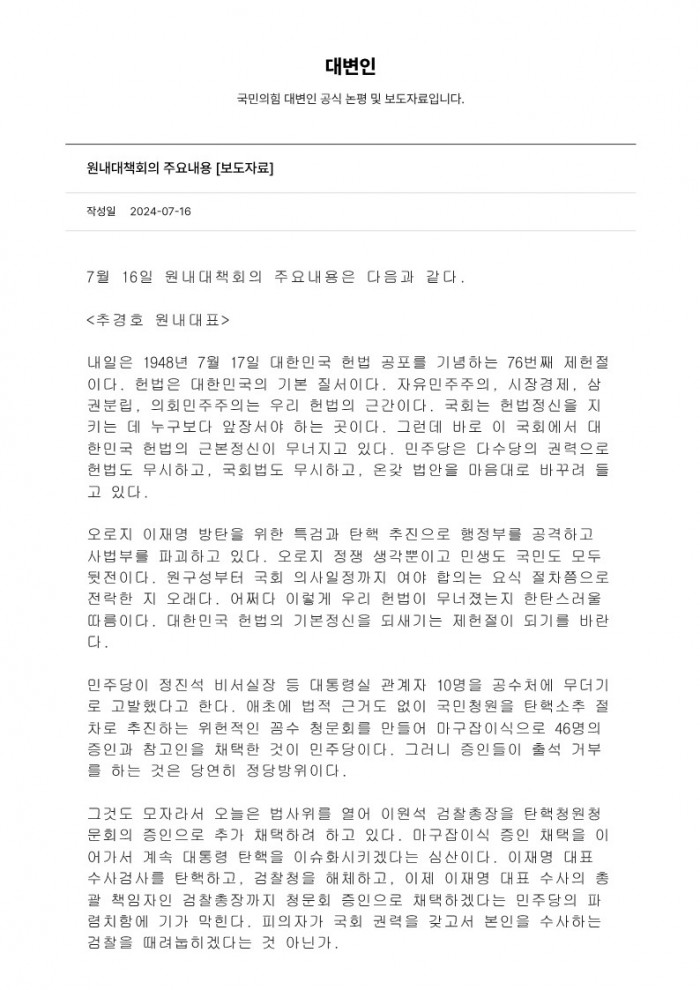 대변인

국민의힘 대변인 공식 논평 및 보도자료입니다.

원내대책회의 주요내용 [보도자료]

작성일 2024-07-16

7월 16일 원내대책회의 주요내용은 다음과 같다.

<추경호 원내대표>

내일은 1948년 7월 17일 대한민국 헌법 공포를 기념하는 76번째 제헌절이다. 헌법은 대한민국의 기본 질서이다. 자유민주주의, 시장경제, 삼권분립, 의회민주주의는 우리 헌법의 근간이다. 국회는 헌법정신을 지키는 데 누구보다 앞장서야 하는 곳이다. 그런데 바로 이 국회에서 대한민국 헌법의 근본정신이 무너지고 있다. 민주당은 다수당의 권력으로 헌법도 무시하고, 국회법도 무시하고, 온갖 법안을 마음대로 바꾸려 들고 있다.

오로지 이재명 방탄을 위한 특검과 탄핵 추진으로 행정부를 공격하고 사법부를 파괴하고 있다. 오로지 정쟁 생각뿐이고 민생도 국민도 모두 뒷전이다. 원구성부터 국회 의사일정까지 여야 합의는 요식 절차쯤으로 전락한 지 오래다. 어쩌다 이렇게 우리 헌법이 무너졌는지 한탄스러울 따름이다. 대한민국 헌법의 기본정신을 되새기는 제헌절이 되기를 바란다.

민주당이 정진석 비서실장 등 대통령실 관계자 10명을 공수처에 무더기로 고발했다고 한다. 애초에 법적 근거도 없이 국민청원을 탄핵소추 절차로 추진하는 위헌적인 꼼수 청문회를 만들어 마구잡이식으로 46명의 증인과 참고인을 채택한 것이 민주당이다. 그러니 증인들이 출석 거부를 하는 것은 당연히 정당방위이다.

그것도 모자라서 오늘은 법사위를 열어 이원석 검찰총장을 탄핵청원청문회의 증인으로 추가 채택하려 하고 있다. 마구잡이식 증인 채택을 이어가서 계속 대통령 탄핵을 이슈화시키겠다는 심산이다. 이재명 대표 수사검사를 탄핵하고, 검찰청을 해체하고, 이제 이재명 대표 수사의 총괄 책임자인 검찰총장까지 청문회 증인으로 채택하겠다는 민주당의 파렴치함에 기가 막힌다. 피의자가 국회 권력을 갖고서 본인을 수사하는 검찰을 때려눕히겠다는 것 아닌가.